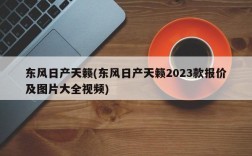 东风日产天籁(东风日产天籁2023款报价及图片大全视频)